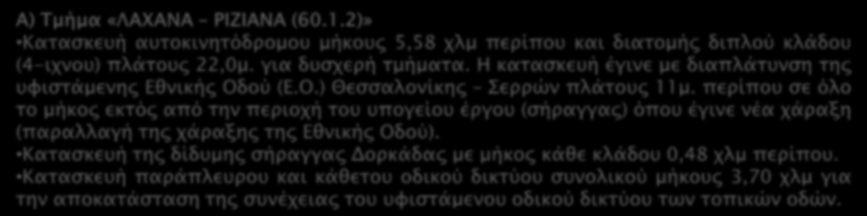 Α) Τμήμα «ΛΑΧΑΝΑ – ΡΙΖΙΑΝΑ (60.1.2)»

•Κατασκευή αυτοκινητόδρομου μήκους 5,58 χλμ περίπου και διατομής διπλού κλάδου (4-ιχνου) πλάτους 22,0μ. για δυσχερή τμήματα. Η κατασκευή έγινε με διαπλάτυνση της υφιστάμενης Εθνικής Οδού (Ε.Ο.) Θεσσαλονίκης – Σερρών πλάτους 11μ. περίπου σε όλο το μήκος εκτός από την περιοχή του υπογείου έργου (σήραγγας) όπου έγινε νέα χάραξη (παραλλαγή της χάραξης της Εθνικής Οδού).

•Κατασκευή της δίδυμης σήραγγας Δορκάδας με μήκος κάθε κλάδου 0,48 χλμ περίπου.

•Κατασκευή παράπλευρου και κάθετου οδικού δικτύου συνολικού μήκους 3,70 χλμ για την αποκατάσταση της συνέχειας του υφιστάμενου οδικού δικτύου των τοπικών οδών.